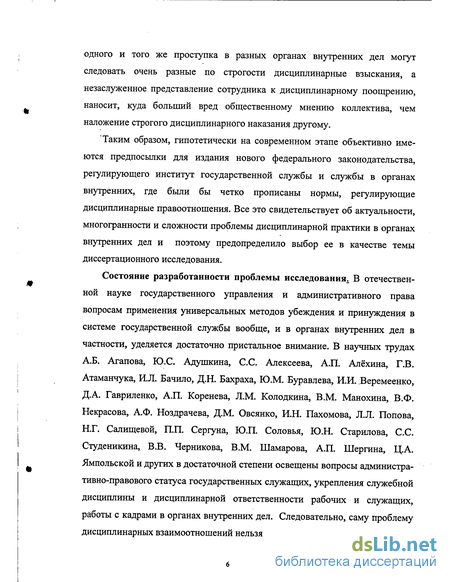 одного и того же проступка в разных органах внутренних дел могут следовать очень разные по строгости дисциплинарные взыскания, а незаслуженное представление сотрудника к дисциплинарному поощрению, наносит, куда больший вред общественному мнению коллектива, чем наложение строгого дисциплинарного наказания другому.

Таким образом, гипотетически на современном этапе объективно имеются предпосылки для издания нового федерального законодательства, регулирующего институт государственной службы и службы в органах внутренних, где были бы четко прописаны нормы, регулирующие дисциплинарные правоотношения. Все это свидетельствует об актуальности, многогранности и сложности проблемы дисциплинарной практики в органах внутренних дел и поэтому предопределило выбор ее в качестве темы диссертационного исследования.

Состояние разработанности проблемы исследования. В отечественной науке государственного управления и административного права вопросам применения универсальных методов убеждения и принуждения в системе государственной службы вообще, и в органах внутренних дел в частности, уделяется достаточно пристальное внимание. В научных трудах А.Б. Агапова, Ю.С. Адушкина, С.С. Алексеева, А.П. Алёхина, Г.В. Атаманчука, И.Л. Бачило, Д.Н. Бахраха, Ю.М. Буравлева, И.И. Веремеенко, Д.А. Гавриленко, А.П. Коренева, Л.М. Колодкина, В.М. Манохина, В.Ф. Некрасова, А.Ф. Ноздрачева, Д.М. Овсянко, И.Н. Пахомова, Л.Л. Попова, Н.Г. Салищевой, П.П. Сергуна, Ю.П. Соловья, Ю.Н. Старилова, С.С. Студеникина, В.В. Черникова, В.М. Шамарова, А.П. Шергина, Ц.А. Ямпольской и других в достаточной степени освещены вопросы административно-правового статуса государственных служащих, укрепления служебной дисциплины и дисциплинарной ответственности рабочих и служащих, работы с кадрами в органах внутренних дел. Следовательно, саму проблему дисциплинарных взаимоотношений нельзя

6

dsLib.net
библиотека диссертаций